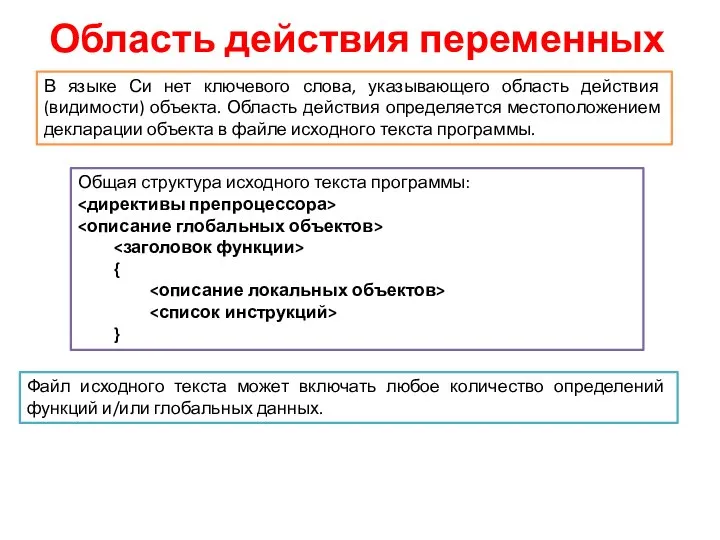 Область действия переменных

В языке Си нет ключевого слова, указывающего область действия (видимости) объекта. Область действия определяется местоположением декларации объекта в файле исходного текста программы.

Общая структура исходного текста программы:
<директивы препроцессора>
<описание глобальных объектов>
<заголовок функции>
{
<описание локальных объектов>
<список инструкций>
}

Файл исходного текста может включать любое количество определений функций и/или глобальных данных.